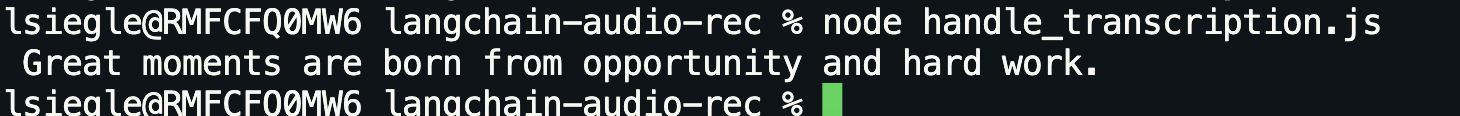 lsiegle@RMFCFQ0MW6 langchain-audio-rec % node handle_transcription.js
 Great moments are born from opportunity and hard work.
lsiegle@RMFCFQ0MW6 langchain-audio-rec %